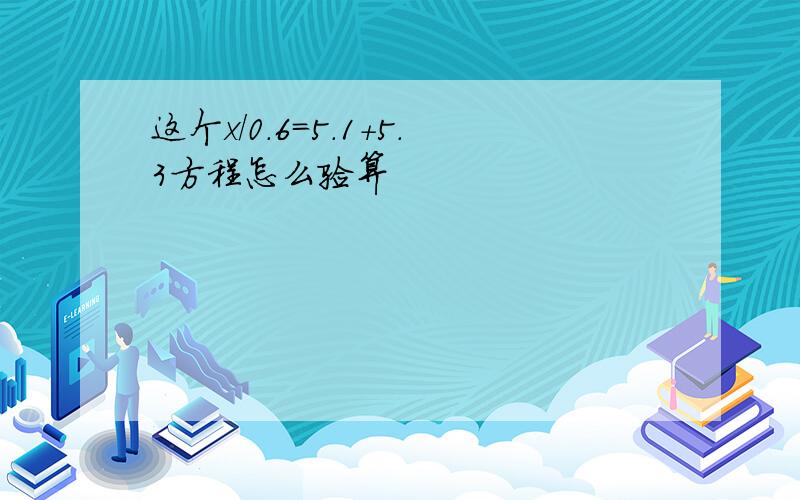 这个x/0.6=5.1+5.3方程怎么验算

E-LEARNING